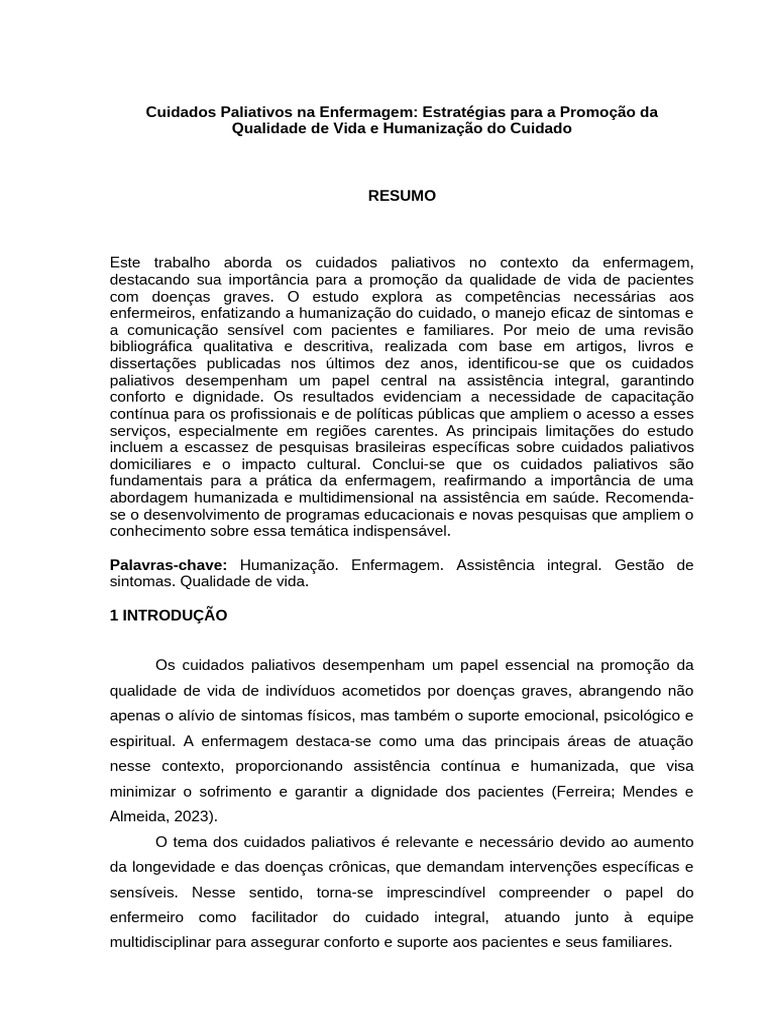 Cuidados Paliativos na Enfermagem: Estratégias para a Promoção da Qualidade de Vida e Humanização do Cuidado

RESUMO

Este trabalho aborda os cuidados paliativos no contexto da enfermagem, destacando sua importância para a promoção da qualidade de vida de pacientes com doenças graves. O estudo explora as competências necessárias aos enfermeiros, enfatizando a humanização do cuidado, o manejo eficaz de sintomas e a comunicação sensível com pacientes e familiares. Por meio de uma revisão bibliográfica qualitativa e descritiva, realizada com base em artigos, livros e dissertações publicadas nos últimos dez anos, identificou-se que os cuidados paliativos desempenham um papel central na assistência integral, garantindo conforto e dignidade. Os resultados evidenciam a necessidade de capacitação contínua para os profissionais e de políticas públicas que ampliem o acesso a esses serviços, especialmente em regiões carentes. As principais limitações do estudo incluem a escassez de pesquisas brasileiras específicas sobre cuidados paliativos domiciliares e o impacto cultural. Conclui-se que os cuidados paliativos são fundamentais para a prática da enfermagem, reafirmando a importância de uma abordagem humanizada e multidimensional na assistência em saúde. Recomenda-se o desenvolvimento de programas educacionais e novas pesquisas que ampliem o conhecimento sobre essa temática indispensável.

Palavras-chave: Humanização. Enfermagem. Assistência integral. Gestão de sintomas. Qualidade de vida.

1 INTRODUÇÃO

Os cuidados paliativos desempenham um papel essencial na promoção da qualidade de vida de indivíduos acometidos por doenças graves, abrangendo não apenas o alívio de sintomas físicos, mas também o suporte emocional, psicológico e espiritual. A enfermagem destaca-se como uma das principais áreas de atuação nesse contexto, proporcionando assistência contínua e humanizada, que visa minimizar o sofrimento e garantir a dignidade dos pacientes (Ferreira; Mendes e Almeida, 2023).

O tema dos cuidados paliativos é relevante e necessário devido ao aumento da longevidade e das doenças crônicas, que demandam intervenções específicas e sensíveis. Nesse sentido, torna-se imprescindível compreender o papel do enfermeiro como facilitador do cuidado integral, atuando junto à equipe multidisciplinar para assegurar conforto e suporte aos pacientes e seus familiares.